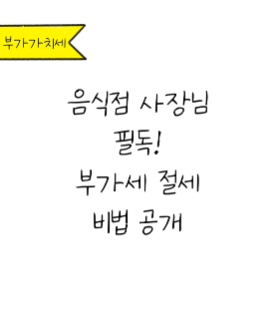 부가가치세

음식점 사장님
필독!
부가세 절세
비법 공개